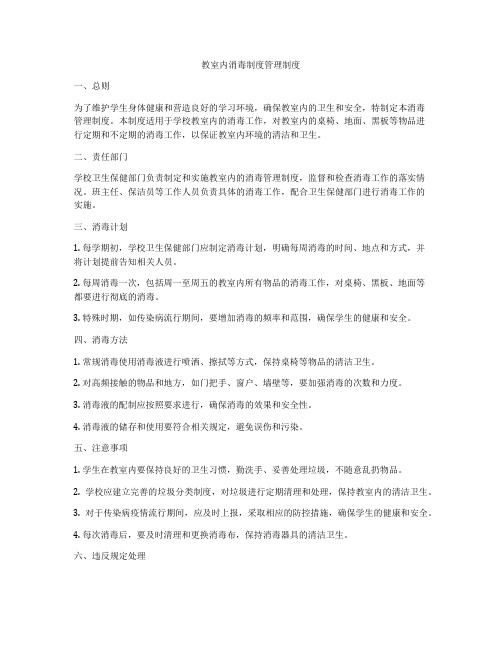 教室内消毒制度管理制度

一、总则

为了维护学生身体健康和营造良好的学习环境，确保教室内的卫生和安全，特制定本消毒管理制度。本制度适用于学校教室内的消毒工作，对教室内的桌椅、地面、黑板等物品进行定期和不定期的消毒工作，以保证教室内环境的清洁和卫生。

二、责任部门

学校卫生保健部门负责制定和实施教室内的消毒管理制度，监督和检查消毒工作的落实情况。班主任、保洁员等工作人员负责具体的消毒工作，配合卫生保健部门进行消毒工作的实施。

三、消毒计划

1. 每学期初，学校卫生保健部门应制定消毒计划，明确每周消毒的时间、地点和方式，并将计划提前告知相关人员。

2. 每周消毒一次，包括周一至周五的教室内所有物品的消毒工作，对桌椅、黑板、地面等都要进行彻底的消毒。

3. 特殊时期，如传染病流行期间，要增加消毒的频率和范围，确保学生的健康和安全。

四、消毒方法

1. 常规消毒使用消毒液进行喷洒、擦拭等方式，保持桌椅等物品的清洁卫生。

2. 对高频接触的物品和地方，如门把手、窗户、墙壁等，要加强消毒的次数和力度。

3. 消毒液的配制应按照要求进行，确保消毒的效果和安全性。

4. 消毒液的储存和使用要符合相关规定，避免误伤和污染。

五、注意事项

1. 学生在教室内要保持良好的卫生习惯，勤洗手、妥善处理垃圾，不随意乱扔物品。

2. 学校应建立完善的垃圾分类制度，对垃圾进行定期清理和处理，保持教室内的清洁卫生。

3. 对于传染病疫情流行期间，应及时上报，采取相应的防控措施，确保学生的健康和安全。

4. 每次消毒后，要及时清理和更换消毒布，保持消毒器具的清洁卫生。

六、违反规定处理